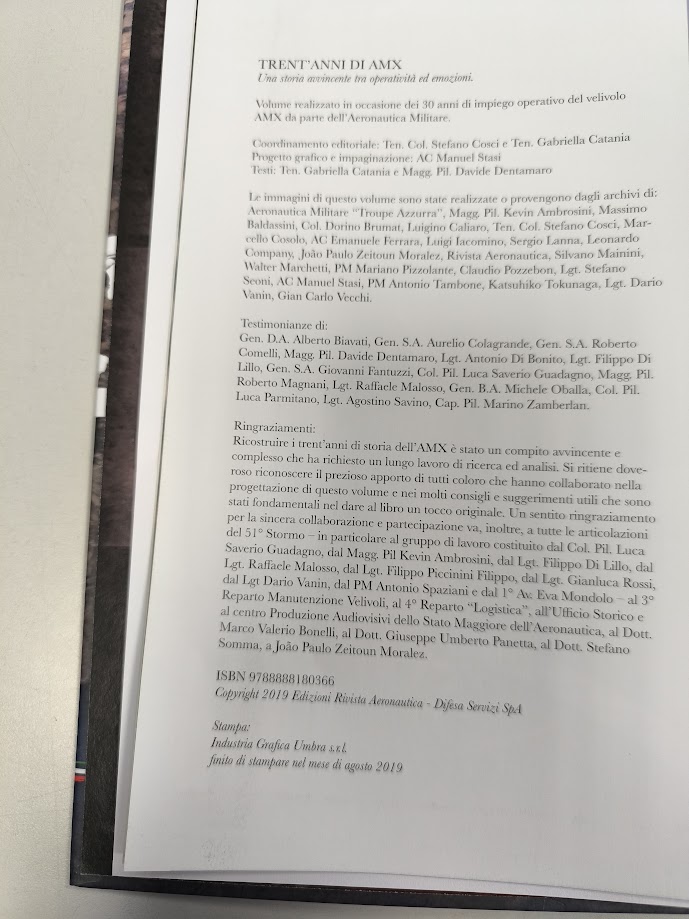 TRENT'ANNI DI AMX
Una storia avvincente tra operatività ed emozioni.

Volume realizzato in occasione dei 30 anni di impiego operativo del velivolo AMX da parte dell'Aeronautica Militare.

Coordinamento editoriale: Ten. Col. Stefano Cosci e Ten. Gabriella Catania
Progetto grafico e impaginazione: AC Manuel Stasi
Testi: Ten. Gabriella Catania e Magg. Pil. Davide Dentamaro

Le immagini di questo volume sono state realizzate o provengono dagli archivi di: Aeronautica Militare "Troupe Azzurra", Magg. Pil. Kevin Ambrosini, Massimo Baldassini, Col. Dorino Brumat, Luigino Caliaro, Ten. Col. Stefano Cosci, Marcello Cosolo, AC Emanuele Ferrara, Luigi Iacomino, Sergio Lanna, Leonardo Company, João Paulo Zeitoun Moralez, Rivista Aeronautica, Silvano Mainini, Walter Marchetti, PM Mariano Pizzolante, Claudio Pozzebon, Lgt. Stefano Seoni, AC Manuel Stasi, PM Antonio Tambone, Katsuhiko Tokunaga, Lgt. Dario Vanin, Gian Carlo Vecchi.

Testimonianze di:
Gen. D.A. Alberto Biavati, Gen. S.A. Aurelio Colagrande, Gen. S.A. Roberto Comelli, Magg. Pil. Davide Dentamaro, Lgt. Antonio Di Bonito, Lgt. Filippo Di Lillo, Gen. S.A. Giovanni Fantuzzi, Col. Pil. Luca Saverio Guadagno, Magg. Pil. Roberto Magnani, Lgt. Raffaele Malosso, Gen. B.A. Michele Oballa, Col. Pil. Luca Parmitano, Lgt. Agostino Savino, Cap. Pil. Marino Zamberlan.

Ringraziamenti:
Ricostruire i trent'anni di storia dell'AMX è stato un compito avvincente e complesso che ha richiesto un lungo lavoro di ricerca ed analisi. Si ritiene doveroso riconoscere il prezioso apporto di tutti coloro che hanno collaborato nella progettazione di questo volume e nei molti consigli e suggerimenti utili che sono stati fondamentali nel dare al libro un tocco originale. Un sentito ringraziamento per la sincera collaborazione e partecipazione va, inoltre, a tutte le articolazioni del 51° Stormo – in particolare al gruppo di lavoro costituito dal Col. Pil. Luca Saverio Guadagno, dal Magg. Pil Kevin Ambrosini, dal Lgt. Filippo Di Lillo, dal Lgt. Raffaele Malosso, dal Lgt. Filippo Piccinini Filippo, dal Lgt. Gianluca Rossi, dal Lgt Dario Vanin, dal PM Antonio Spaziani e dal 1° Av. Eva Mondolo – al 3° Reparto Manutenzione Velivoli, al 4° Reparto "Logistica", all'Ufficio Storico e al centro Produzione Audiovisivi dello Stato Maggiore dell'Aeronautica, al Dott. Marco Valerio Bonelli, al Dott. Giuseppe Umberto Panetta, al Dott. Stefano Somma, a João Paulo Zeitoun Moralez.

ISBN 9788888180366
Copyright 2019 Edizioni Rivista Aeronautica - Difesa Servizi SpA

Stampa:
Industria Grafica Umbra s.r.l.
finito di stampare nel mese di agosto 2019